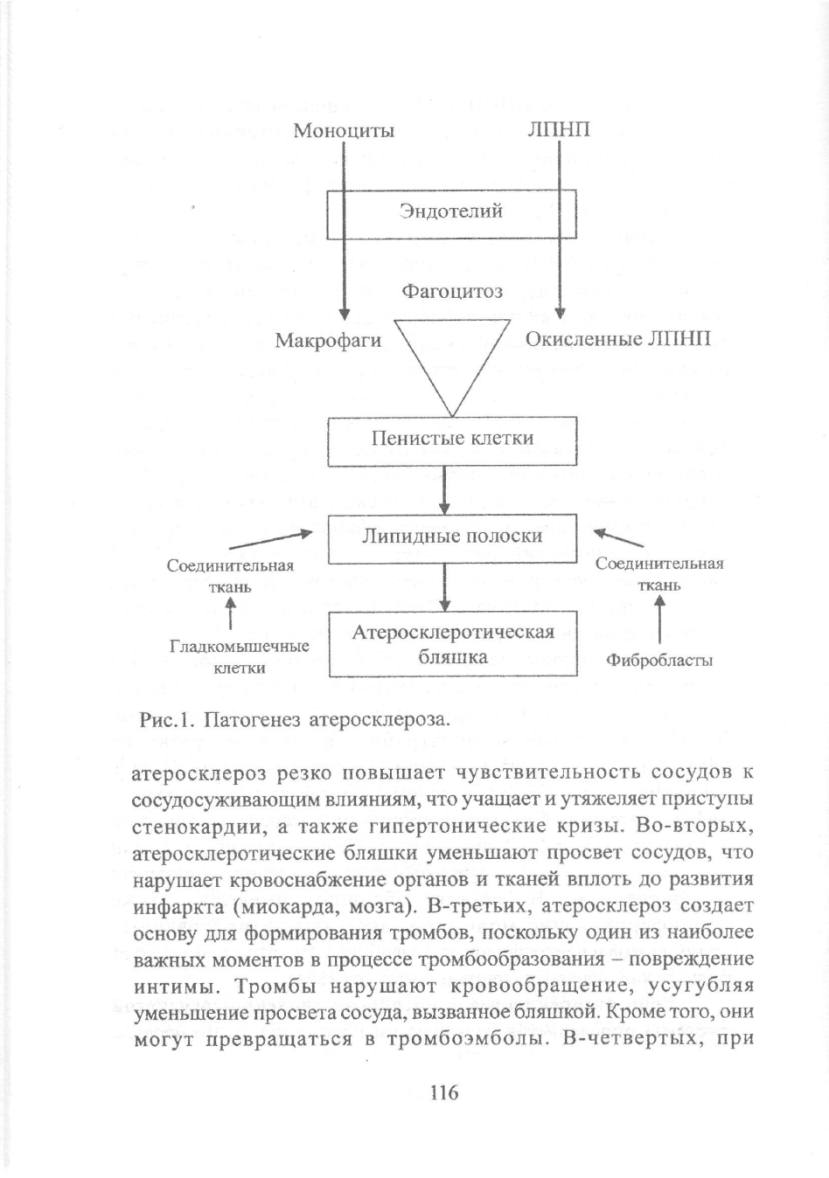 Моноциты

ЛПНП

Эндотелий

Фагоцитоз

Макрофаги

Окисленные ЛПНП

Пенистые клетки

Липидные полоски

Соединительная ткань

Соединительная ткань

Гладкомышечные клетки

Атеросклеротическая бляшка

Фибробласты

Рис.1. Патогенез атеросклероза.

атеросклероз резко повышает чувствительность сосудов к сосудосуживающим влияниям, что учащает и утяжеляет приступы стенокардии, а также гипертонические кризы. Во-вторых, атеросклеротические бляшки уменьшают просвет сосудов, что нарушает кровоснабжение органов и тканей вплоть до развития инфаркта (миокарда, мозга). В-третьих, атеросклероз создает основу для формирования тромбов, поскольку один из наиболее важных моментов в процессе тромбообразования – повреждение интимы. Тромбы нарушают кровообращение, усугубляя уменьшение просвета сосуда, вызванное бляшкой. Кроме того, они могут превращаться в тромбоэмболы. В-четвертых, при

116